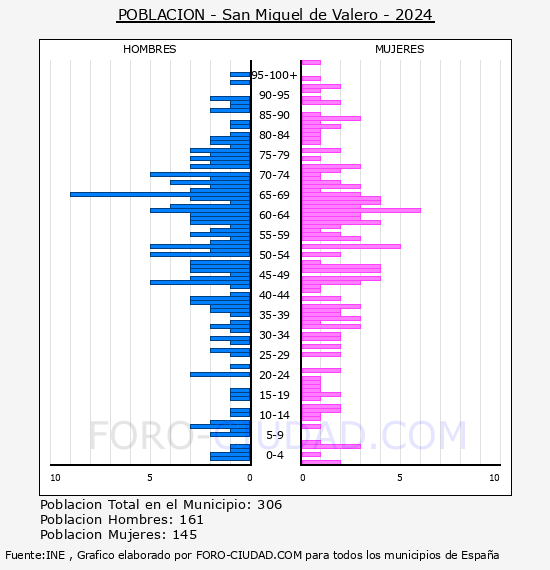 POBLACION - San Miguel de Valero - 2024

HOMBRES

MUJERES

95-100+
90-95
85-90
80-84
75-79
70-74
65-69
60-64
55-59
50-54
45-49
40-44
35-39
30-34
25-29
20-24
15-19
10-14
5-9
0-4

10
5
0
0
5
10

FORO-CIUDAD.COM

Poblacion Total en el Municipio: 306
Poblacion Hombres: 161
Poblacion Mujeres: 145

Fuente:INE , Grafico elaborado por FORO-CIUDAD.COM para todos los municipios de España